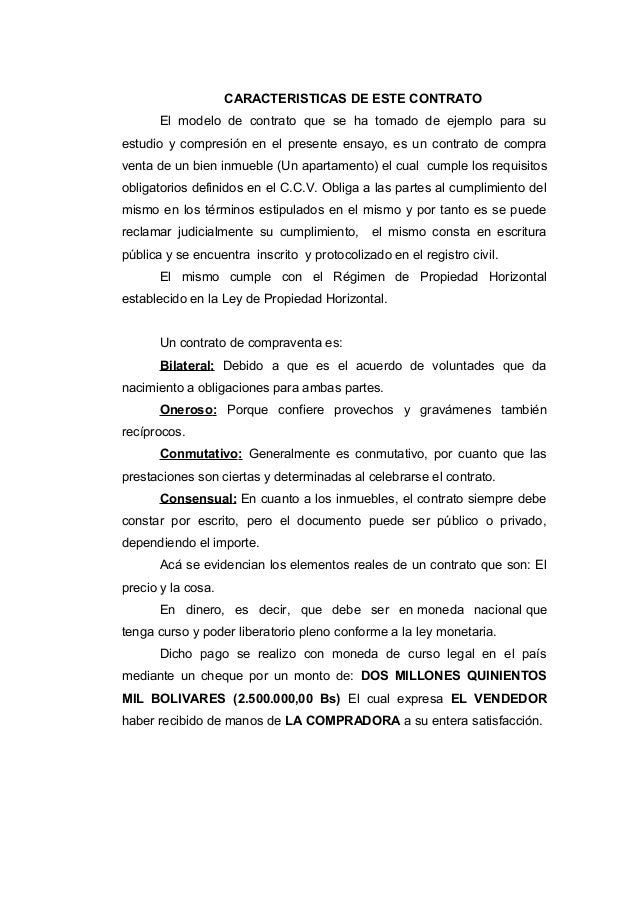 CARACTERISTICAS DE ESTE CONTRATO

El modelo de contrato que se ha tomado de ejemplo para su estudio y compresión en el presente ensayo, es un contrato de compra venta de un bien inmueble (Un apartamento) el cual cumple los requisitos obligatorios definidos en el C.C.V. Obliga a las partes al cumplimiento del mismo en los términos estipulados en el mismo y por tanto es se puede reclamar judicialmente su cumplimiento, el mismo consta en escritura pública y se encuentra inscrito y protocolizado en el registro civil.

El mismo cumple con el Régimen de Propiedad Horizontal establecido en la Ley de Propiedad Horizontal.

Un contrato de compraventa es:

Bilateral: Debido a que es el acuerdo de voluntades que da nacimiento a obligaciones para ambas partes.

Oneroso: Porque confiere provechos y gravámenes también recíprocos.

Conmutativo: Generalmente es conmutativo, por cuanto que las prestaciones son ciertas y determinadas al celebrarse el contrato.

Consensual: En cuanto a los inmuebles, el contrato siempre debe constar por escrito, pero el documento puede ser público o privado, dependiendo el importe.

Acá se evidencian los elementos reales de un contrato que son: El precio y la cosa.

En dinero, es decir, que debe ser en moneda nacional que tenga curso y poder liberatorio pleno conforme a la ley monetaria.

Dicho pago se realizo con moneda de curso legal en el país mediante un cheque por un monto de: DOS MILLONES QUINIENTOS MIL BOLIVARES (2.500.000,00 Bs) El cual expresa EL VENDEDOR haber recibido de manos de LA COMPRADORA a su entera satisfacción.